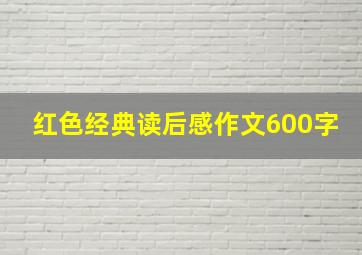 红色经典读后感作文600字